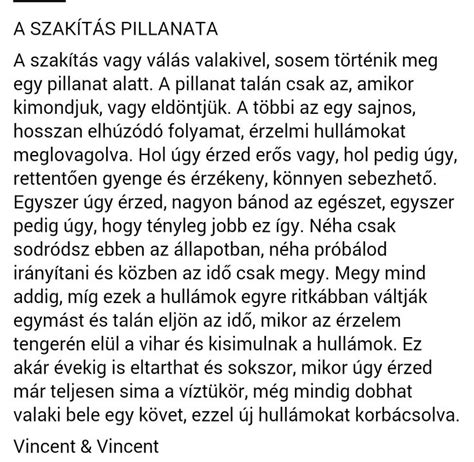 A SZAKÍTÁS PILLANATA

A szakítás vagy válás valakivel, sosem történik meg egy pillanat alatt. A pillanat talán csak az, amikor kimondjuk, vagy eldöntjük. A többi az egy sajnos, hosszan elhúzódó folyamat, érzelmi hullámokat meglovagolva. Hol úgy érzed erős vagy, hol pedig úgy, rettentően gyenge és érzékeny, könnyen sebezhető. Egyszer úgy érzed, nagyon bánod az egészet, egyszer pedig úgy, hogy tényleg jobb ez így. Néha csak sodródsz ebben az állapotban, néha próbálod irányítani és közben az idő csak megy. Megy mind addig, míg ezek a hullámok egyre ritkábban váltják egymást és talán eljön az idő, mikor az érzelem tengerén elül a vihar és kisimulnak a hullámok. Ez akár évekig is eltarthat és sokszor, mikor úgy érzed már teljesen sima a víztükör, még mindig dobhat valaki bele egy követ, ezzel új hullámokat korbácsolva.

Vincent & Vincent